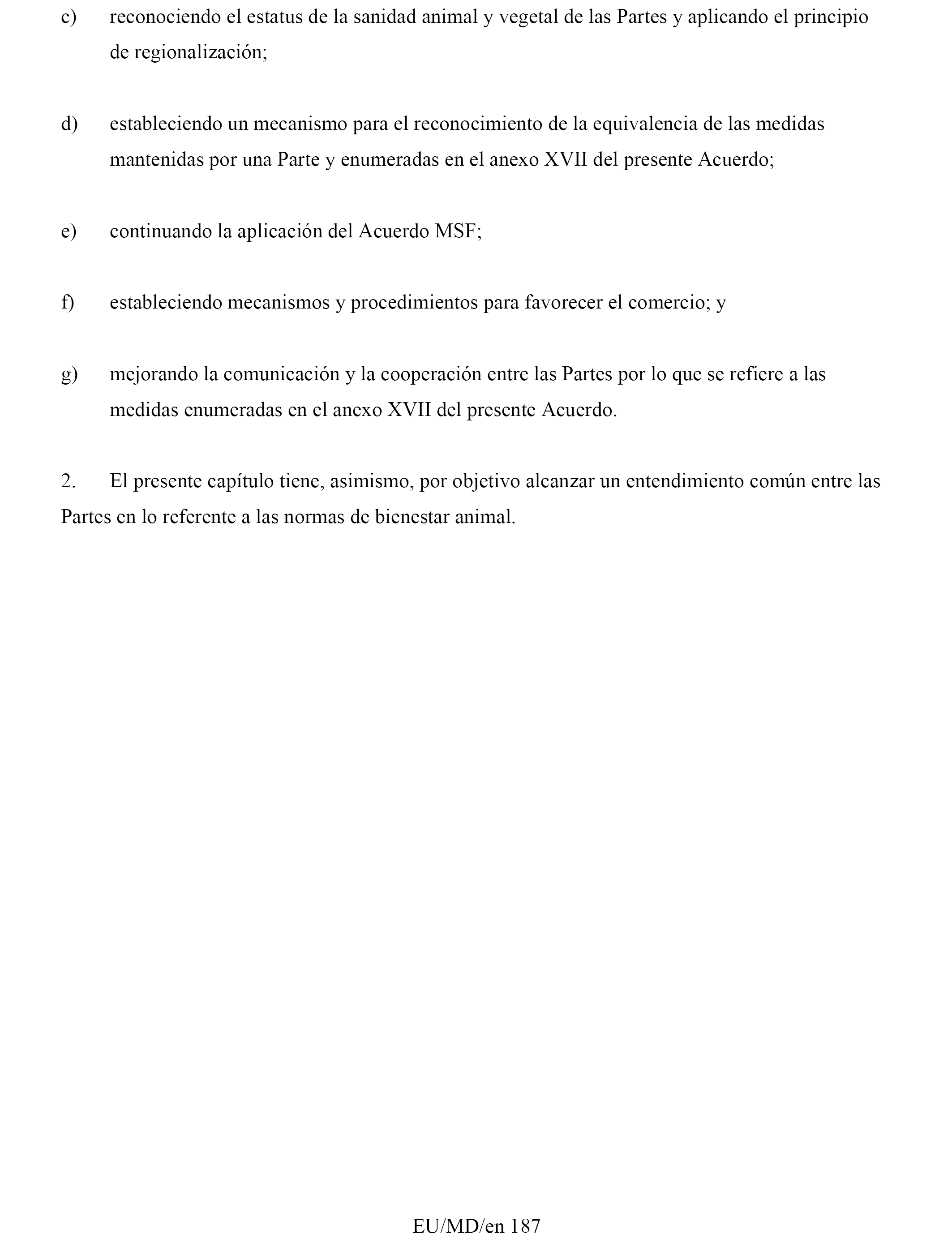 c) reconociendo el estatus de la sanidad animal y vegetal de las Partes y aplicando el principio de regionalización;

d) estableciendo un mecanismo para el reconocimiento de la equivalencia de las medidas mantenidas por una Parte y enumeradas en el anexo XVII del presente Acuerdo;

e) continuando la aplicación del Acuerdo MSF;

f) estableciendo mecanismos y procedimientos para favorecer el comercio; y

g) mejorando la comunicación y la cooperación entre las Partes por lo que se refiere a las medidas enumeradas en el anexo XVII del presente Acuerdo.

2. El presente capítulo tiene, asimismo, por objetivo alcanzar un entendimiento común entre las Partes en lo referente a las normas de bienestar animal.

EU/MD/en 187